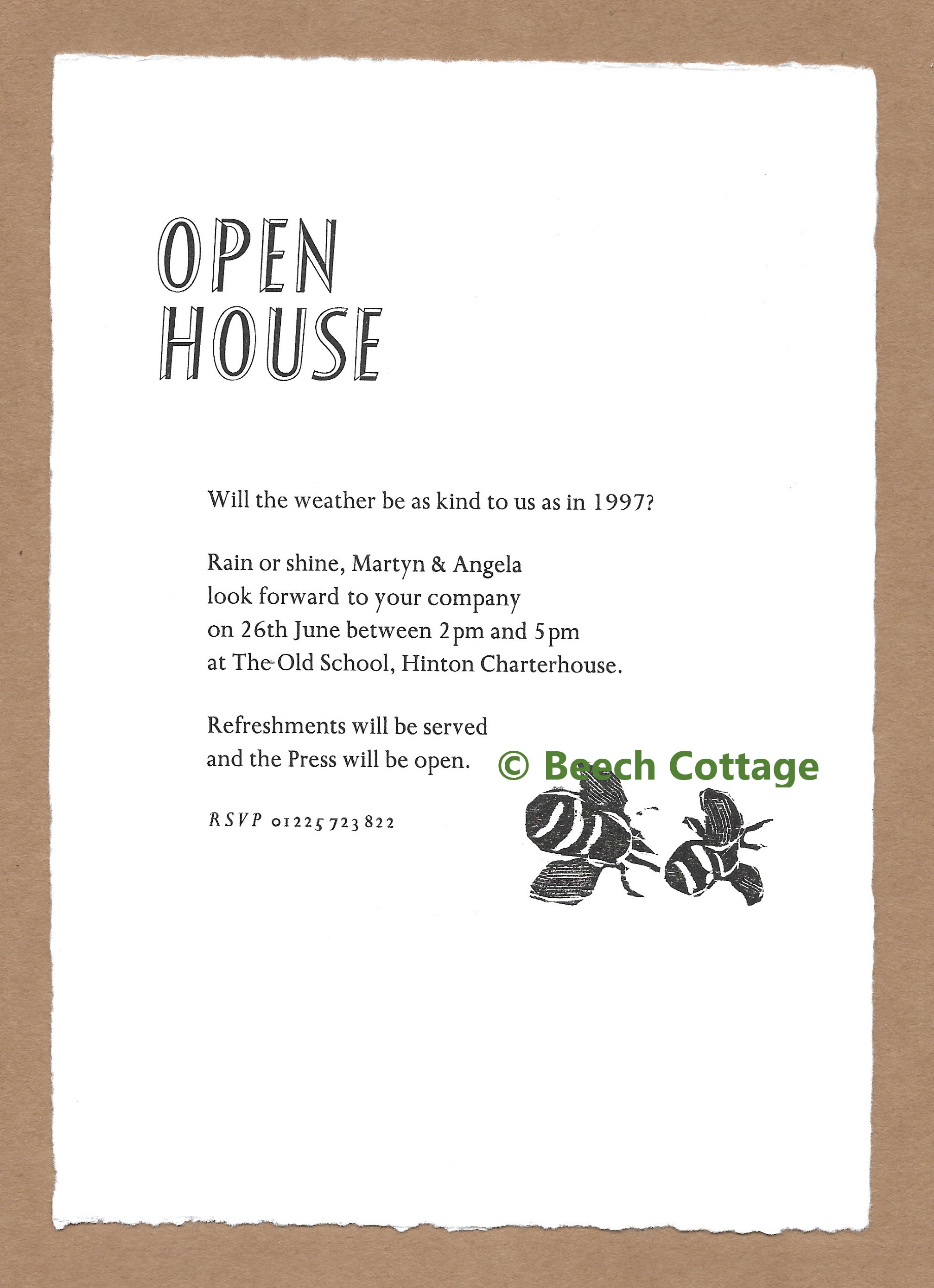 OPEN
HOUSE

Will the weather be as kind to us as in 1997?

Rain or shine, Martyn & Angela
look forward to your company
on 26th June between 2pm and 5pm
at The Old School, Hinton Charterhouse.

Refreshments will be served
and the Press will be open.

RSVP 01225 723 822

© Beech Cottage